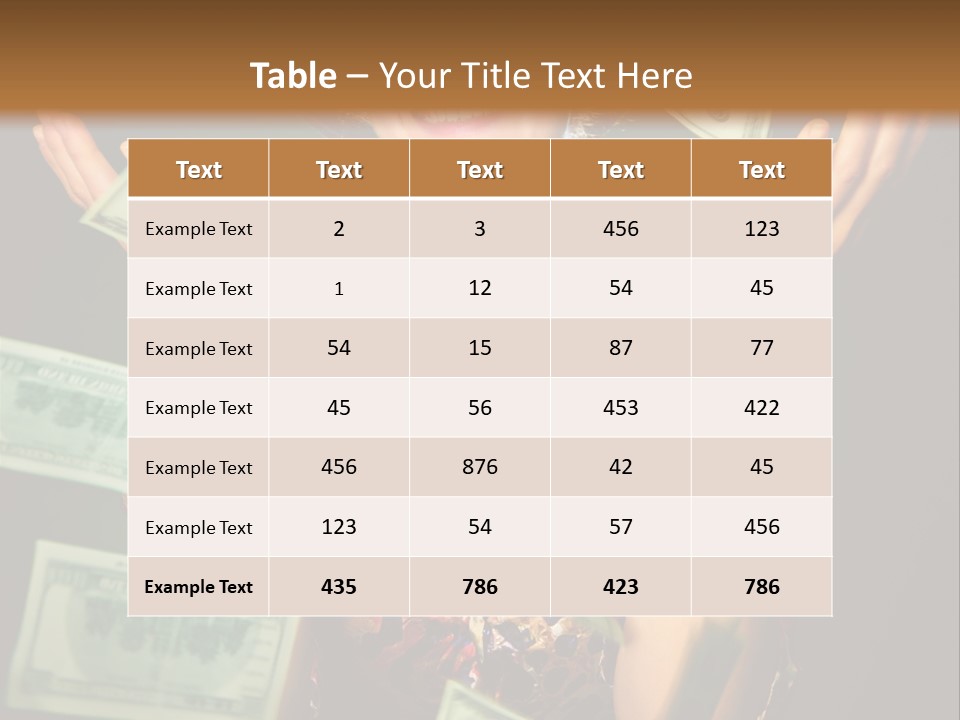 Table – Your Title Text Here

| Text | Text | Text | Text | Text |
|---|---|---|---|---|
| Example Text | 2 | 3 | 456 | 123 |
| Example Text | 1 | 12 | 54 | 45 |
| Example Text | 54 | 15 | 87 | 77 |
| Example Text | 45 | 56 | 453 | 422 |
| Example Text | 456 | 876 | 42 | 45 |
| Example Text | 123 | 54 | 57 | 456 |
| Example Text | 435 | 786 | 423 | 786 |